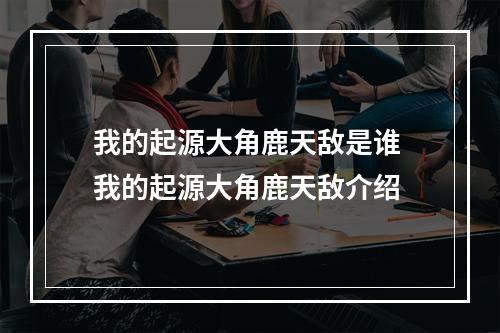 我的起源大角鹿天敌是谁
我的起源大角鹿天敌介绍